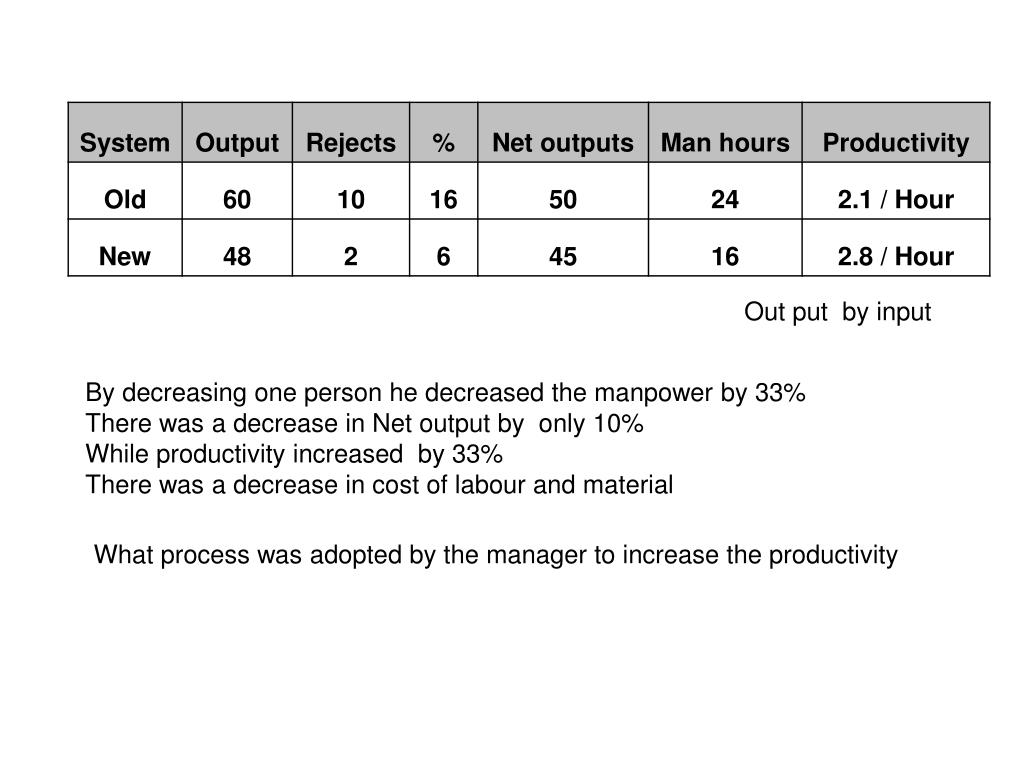 | System | Output | Rejects | % | Net outputs | Man hours | Productivity |
|---|---|---|---|---|---|---|
| Old | 60 | 10 | 16 | 50 | 24 | 2.1 / Hour |
| New | 48 | 2 | 6 | 45 | 16 | 2.8 / Hour |

Out put by input

By decreasing one person he decreased the manpower by 33%
There was a decrease in Net output by only 10%
While productivity increased by 33%
There was a decrease in cost of labour and material

What process was adopted by the manager to increase the productivity